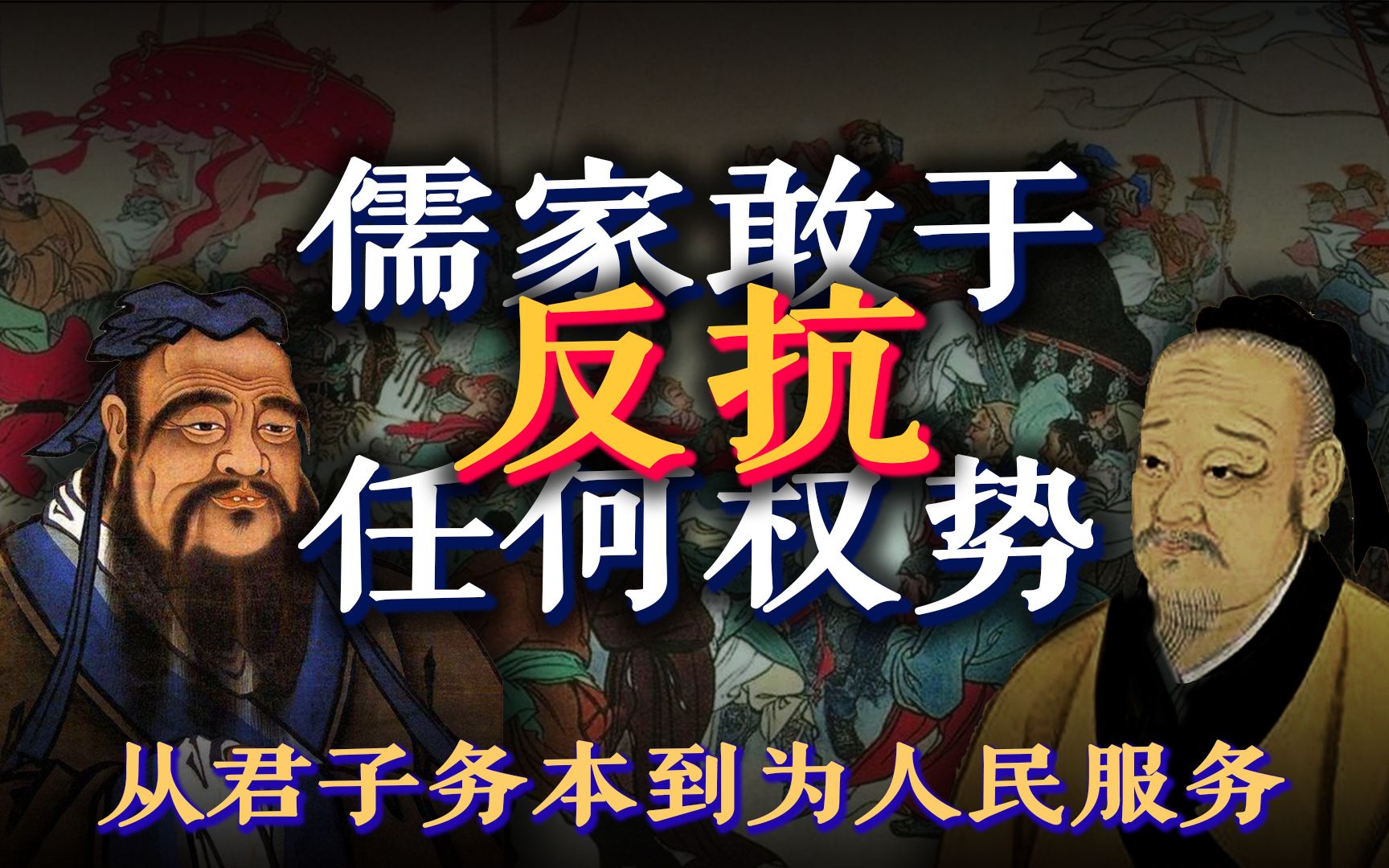 儒家敢于
反抗
任何权势

从君子务本到为人民服务